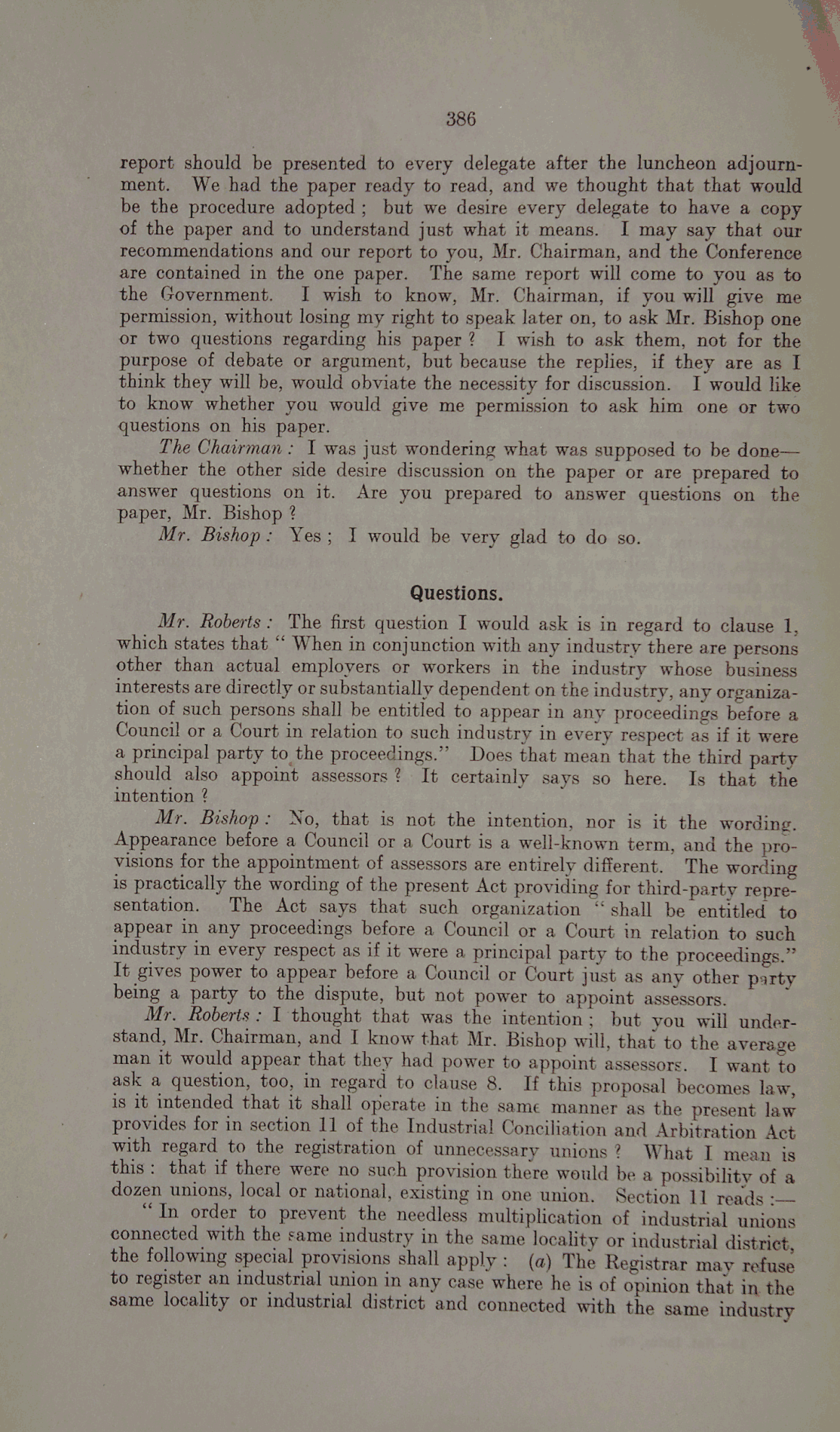 386

report should be presented to every delegate after the luncheon adjournment. We had the paper ready to read, and we thought that that would be the procedure adopted; but we desire every delegate to have a copy of the paper and to understand just what it means. I may say that our recommendations and our report to you, Mr. Chairman, and the Conference are contained in the one paper. The same report will come to you as to the Government. I wish to know, Mr. Chairman, if you will give me permission, without losing my right to speak later on, to ask Mr. Bishop one or two questions regarding his paper? I wish to ask them, not for the purpose of debate or argument, but because the replies, if they are as I think they will be, would obviate the necessity for discussion. I would like to know whether you would give me permission to ask him one or two questions on his paper.

The Chairman: I was just wondering what was supposed to be done—whether the other side desire discussion on the paper or are prepared to answer questions on it. Are you prepared to answer questions on the paper, Mr. Bishop?

Mr. Bishop: Yes; I would be very glad to do so.

Questions.

Mr. Roberts: The first question I would ask is in regard to clause 1, which states that "When in conjunction with any industry there are persons other than actual employers or workers in the industry whose business interests are directly or substantially dependent on the industry, any organization of such persons shall be entitled to appear in any proceedings before a Council or a Court in relation to such industry in every respect as if it were a principal party to the proceedings." Does that mean that the third party should also appoint assessors? It certainly says so here. Is that the intention?

Mr. Bishop: No, that is not the intention, nor is it the wording. Appearance before a Council or a Court is a well-known term, and the provisions for the appointment of assessors are entirely different. The wording is practically the wording of the present Act providing for third-party representation. The Act says that such organization "shall be entitled to appear in any proceedings before a Council or a Court in relation to such industry in every respect as if it were a principal party to the proceedings." It gives power to appear before a Council or Court just as any other party being a party to the dispute, but not power to appoint assessors.

Mr. Roberts: I thought that was the intention; but you will understand, Mr. Chairman, and I know that Mr. Bishop will, that to the average man it would appear that they had power to appoint assessors. I want to ask a question, too, in regard to clause 8. If this proposal becomes law, is it intended that it shall operate in the same manner as the present law provides for in section 11 of the Industrial Conciliation and Arbitration Act with regard to the registration of unnecessary unions? What I mean is this: that if there were no such provision there would be a possibility of a dozen unions, local or national, existing in one union. Section 11 reads:—

"In order to prevent the needless multiplication of industrial unions connected with the same industry in the same locality or industrial district, the following special provisions shall apply: (a) The Registrar may refuse to register an industrial union in any case where he is of opinion that in the same locality or industrial district and connected with the same industry